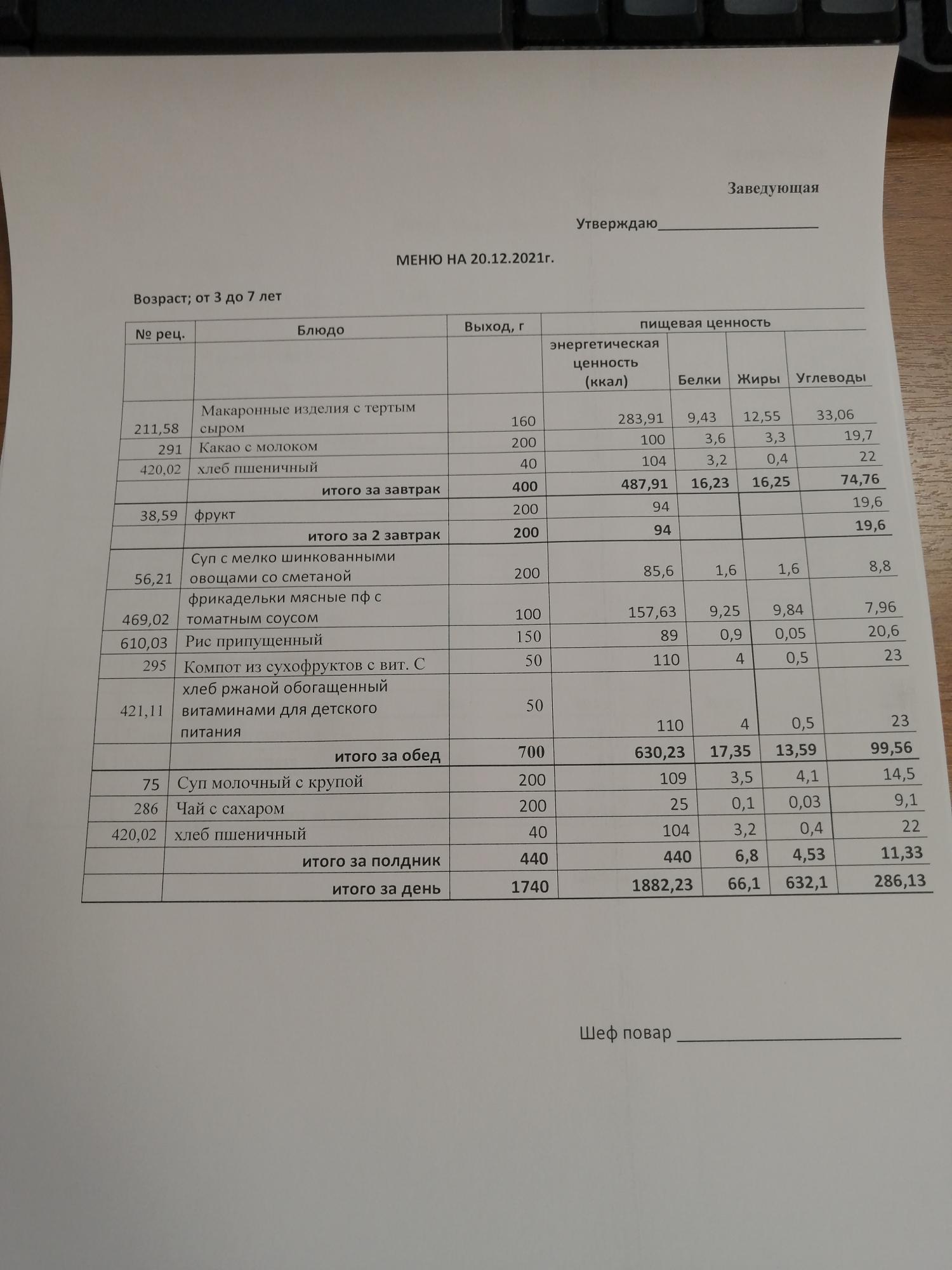 Заведующая

Утверждаю____________________

МЕНЮ НА 20.12.2021г.

Возраст; от 3 до 7 лет

| № рец. | Блюдо | Выход, г | пищевая ценность | | | |
|---|---|---|---|---|---|---|
| | | | энергетическая ценность (ккал) | Белки | Жиры | Углеводы |
| 211,58 | Макаронные изделия с тертым сыром | 160 | 283,91 | 9,43 | 12,55 | 33,06 |
| 291 | Какао с молоком | 200 | 100 | 3,6 | 3,3 | 19,7 |
| 420,02 | хлеб пшеничный | 40 | 104 | 3,2 | 0,4 | 22 |
| | итого за завтрак | 400 | 487,91 | 16,23 | 16,25 | 74,76 |
| 38,59 | фрукт | 200 | 94 | | | 19,6 |
| | итого за 2 завтрак | 200 | 94 | | | 19,6 |
| 56,21 | Суп с мелко шинкованными овощами со сметаной | 200 | 85,6 | 1,6 | 1,6 | 8,8 |
| 469,02 | фрикадельки мясные пф с томатным соусом | 100 | 157,63 | 9,25 | 9,84 | 7,96 |
| 610,03 | Рис припущенный | 150 | 89 | 0,9 | 0,05 | 20,6 |
| 295 | Компот из сухофруктов с вит. С | 50 | 110 | 4 | 0,5 | 23 |
| 421,11 | хлеб ржаной обогащенный витаминами для детского питания | 50 | 110 | 4 | 0,5 | 23 |
| | итого за обед | 700 | 630,23 | 17,35 | 13,59 | 99,56 |
| 75 | Суп молочный с крупой | 200 | 109 | 3,5 | 4,1 | 14,5 |
| 286 | Чай с сахаром | 200 | 25 | 0,1 | 0,03 | 9,1 |
| 420,02 | хлеб пшеничный | 40 | 104 | 3,2 | 0,4 | 22 |
| | итого за полдник | 440 | 440 | 6,8 | 4,53 | 11,33 |
| | итого за день | 1740 | 1882,23 | 66,1 | 632,1 | 286,13 |

Шеф повар ____________________